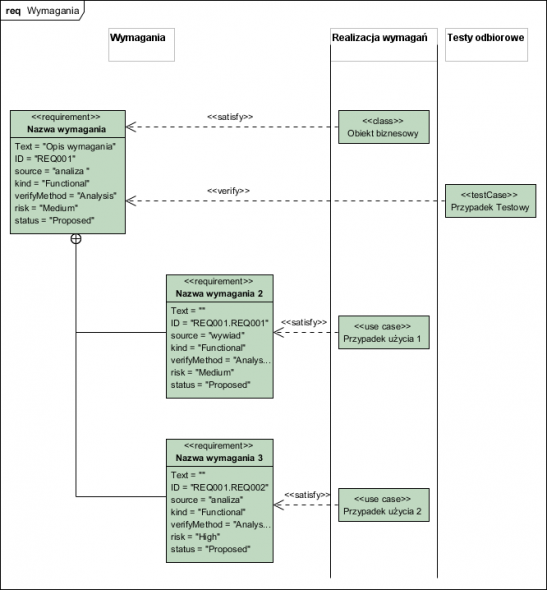 req Wymagania

Wymagania

Realizacja wymagań

Testy odbiorowe

<<requirement>>
Nazwa wymagania
Text = "Opis wymagania"
ID = "REQ001"
source = "analiza "
kind = "Functional"
verifyMethod = "Analysis"
risk = "Medium"
status = "Proposed"

<<satisfy>>

<<class>>
Obiekt biznesowy

<<verify>>

<<testCase>>
Przypadek Testowy

<<requirement>>
Nazwa wymagania 2
Text = ""
ID = "REQ001.REQ001"
source = "wywiad"
kind = "Functional"
verifyMethod = "Analys...
risk = "Medium"
status = "Proposed"

<<satisfy>>

<<use case>>
Przypadek użycia 1

<<requirement>>
Nazwa wymagania 3
Text = ""
ID = "REQ001.REQ002"
source = "analiza"
kind = "Functional"
verifyMethod = "Analys...
risk = "High"
status = "Proposed"

<<satisfy>>

<<use case>>
Przypadek użycia 2